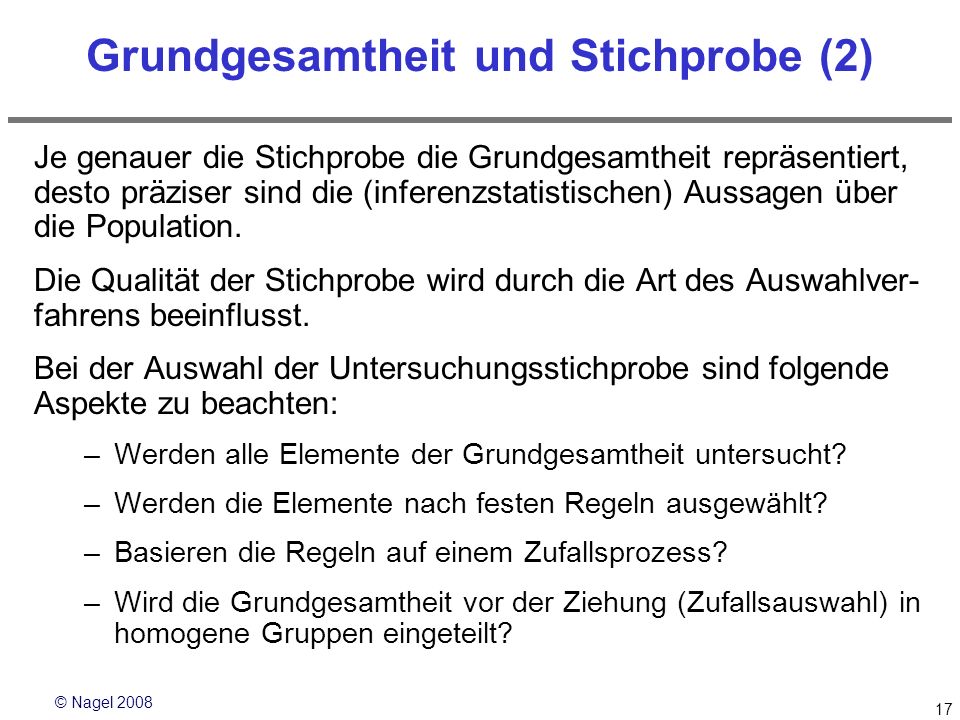 Grundgesamtheit und Stichprobe (2)

Je genauer die Stichprobe die Grundgesamtheit repräsentiert, desto präziser sind die (inferenzstatistischen) Aussagen über die Population.

Die Qualität der Stichprobe wird durch die Art des Auswahlverfahrens beeinflusst.

Bei der Auswahl der Untersuchungsstichprobe sind folgende Aspekte zu beachten:

– Werden alle Elemente der Grundgesamtheit untersucht?

– Werden die Elemente nach festen Regeln ausgewählt?

– Basieren die Regeln auf einem Zufallsprozess?

– Wird die Grundgesamtheit vor der Ziehung (Zufallsauswahl) in homogene Gruppen eingeteilt?

© Nagel 2008

17